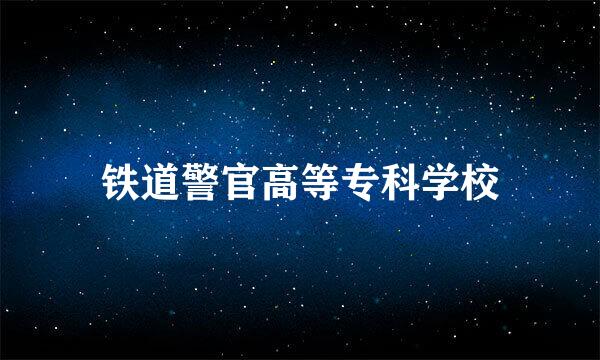 铁道警官高等专科学校